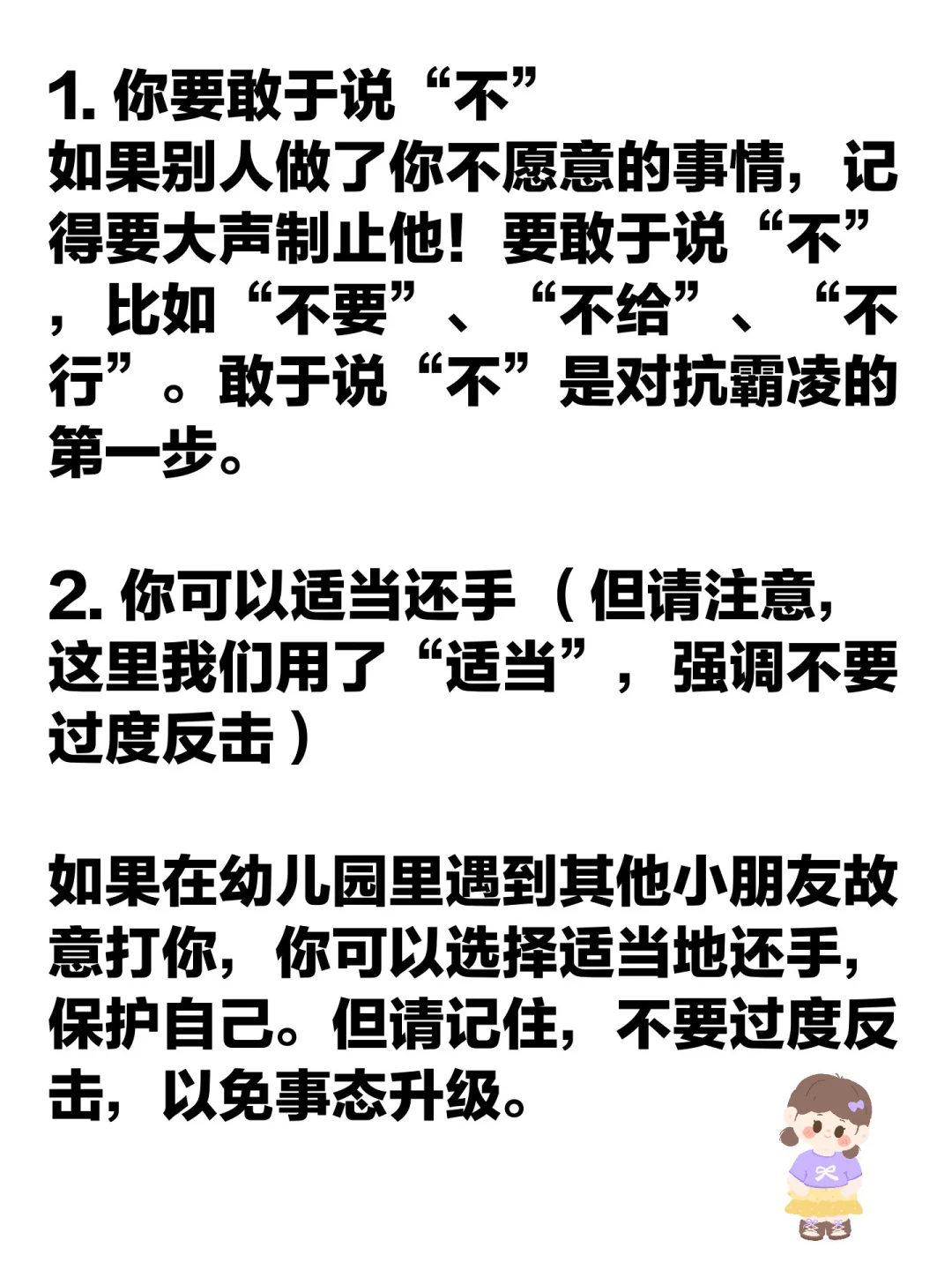 1. 你要敢于说“不”
如果别人做了你不愿意的事情，记得要大声制止他！要敢于说“不”，比如“不要”、“不给”、“不行”。敢于说“不”是对抗霸凌的第一步。

2. 你可以适当还手（但请注意，这里我们用了“适当”，强调不要过度反击）

如果在幼儿园里遇到其他小朋友故意打你，你可以选择适当地还手，保护自己。但请记住，不要过度反击，以免事态升级。